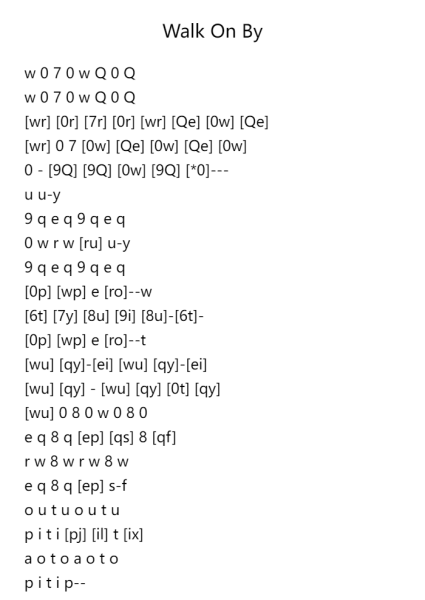 Walk On By

w 0 7 0 w Q 0 Q
w 0 7 0 w Q 0 Q
[wr] [0r] [7r] [0r] [wr] [Qe] [0w] [Qe]
[wr] 0 7 [0w] [Qe] [0w] [Qe] [0w]
0 - [9Q] [9Q] [0w] [9Q] [*0]---
u u-y
9 q e q 9 q e q
0 w r w [ru] u-y
9 q e q 9 q e q
[0p] [wp] e [ro]--w
[6t] [7y] [8u] [9i] [8u]-[6t]-
[0p] [wp] e [ro]--t
[wu] [qy]-[ei] [wu] [qy]-[ei]
[wu] [qy] - [wu] [qy] [0t] [qy]
[wu] 0 8 0 w 0 8 0
e q 8 q [ep] [qs] 8 [qf]
r w 8 w r w 8 w
e q 8 q [ep] s-f
o u t u o u t u
p i t i [pj] [il] t [ix]
a o t o a o t o
p i t i p--